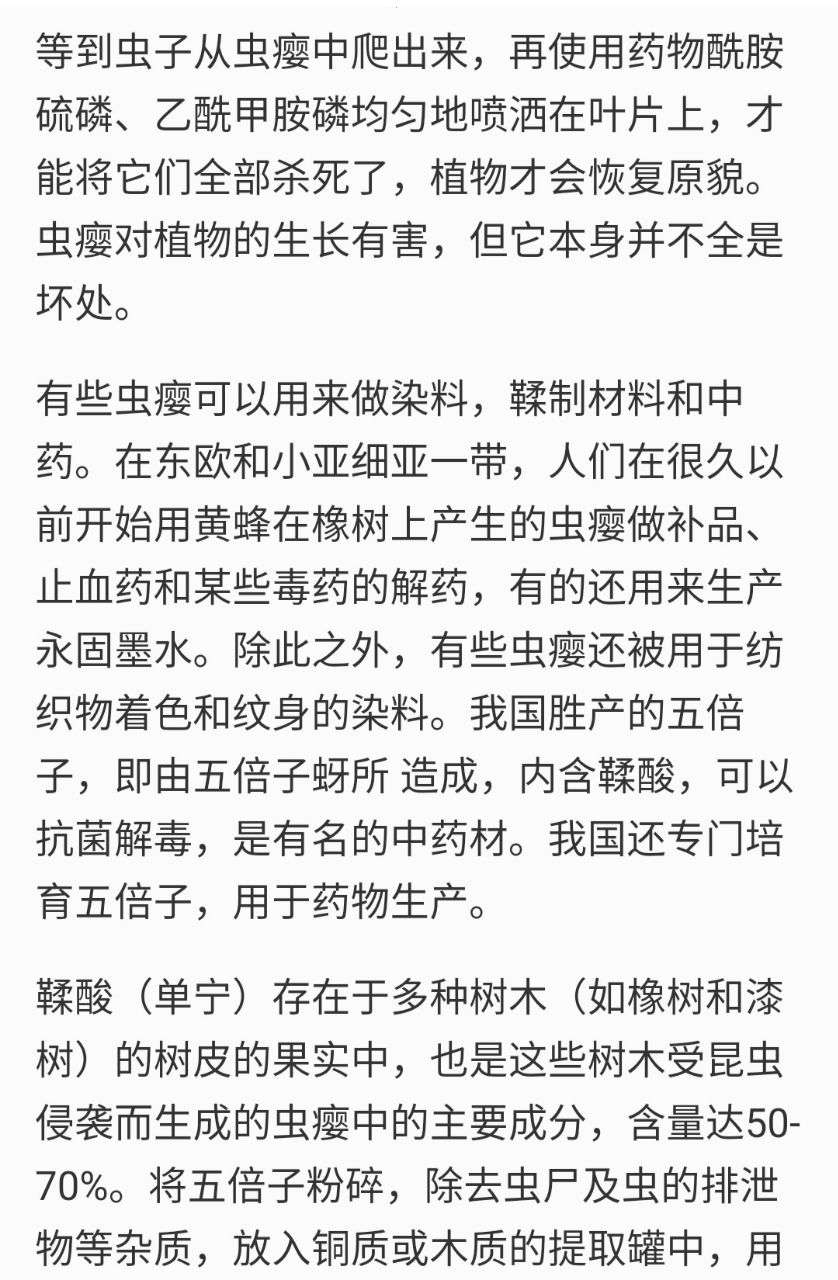 等到虫子从虫瘿中爬出来，再使用药物酰胺硫磷、乙酰甲胺磷均匀地喷洒在叶片上，才能将它们全部杀死了，植物才会恢复原貌。虫瘿对植物的生长有害，但它本身并不全是坏处。

有些虫瘿可以用来做染料，鞣制材料和中药。在东欧和小亚细亚一带，人们在很久以前开始用黄蜂在橡树上产生的虫瘿做补品、止血药和某些毒药的解药，有的还用来生产永固墨水。除此之外，有些虫瘿还被用于纺织物着色和纹身的染料。我国胜产的五倍子，即由五倍子蚜所 造成，内含鞣酸，可以抗菌解毒，是有名的中药材。我国还专门培育五倍子，用于药物生产。

鞣酸（单宁）存在于多种树木（如橡树和漆树）的树皮的果实中，也是这些树木受昆虫侵袭而生成的虫瘿中的主要成分，含量达50-70%。将五倍子粉碎，除去虫尸及虫的排泄物等杂质，放入铜质或木质的提取罐中，用